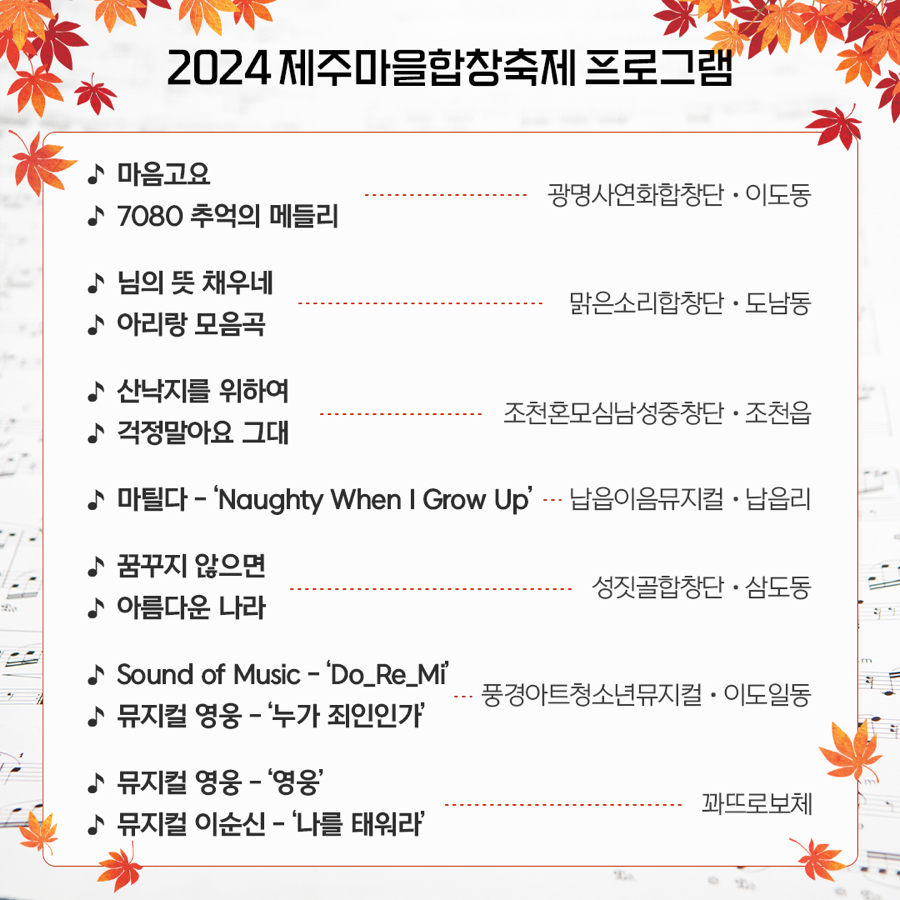 2024 제주마을합창축제 프로그램

♪ 마음고요
♪ 7080 추억의 메들리
광명사연화합창단 · 이도동

♪ 님의 뜻 채우네
♪ 아리랑 모음곡
맑은소리합창단 · 도남동

♪ 산낙지를 위하여
♪ 걱정말아요 그대
조천혼모심남성중창단 · 조천읍

♪ 마틸다 - 'Naughty When I Grow Up'
납읍이음뮤지컬 · 납읍리

♪ 꿈꾸지 않으면
♪ 아름다운 나라
성짓골합창단 · 삼도동

♪ Sound of Music - 'Do_Re_Mi'
♪ 뮤지컬 영웅 - '누가 죄인인가'
풍경아트청소년뮤지컬 · 이도일동

♪ 뮤지컬 영웅 - '영웅'
♪ 뮤지컬 이순신 - '나를 태워라'
꽈뜨로보체